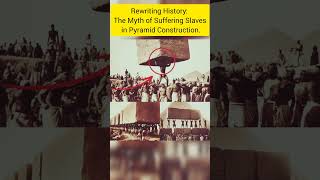 Rewriting History:
The Myth of Suffering Slaves
in Pyramid Construction.